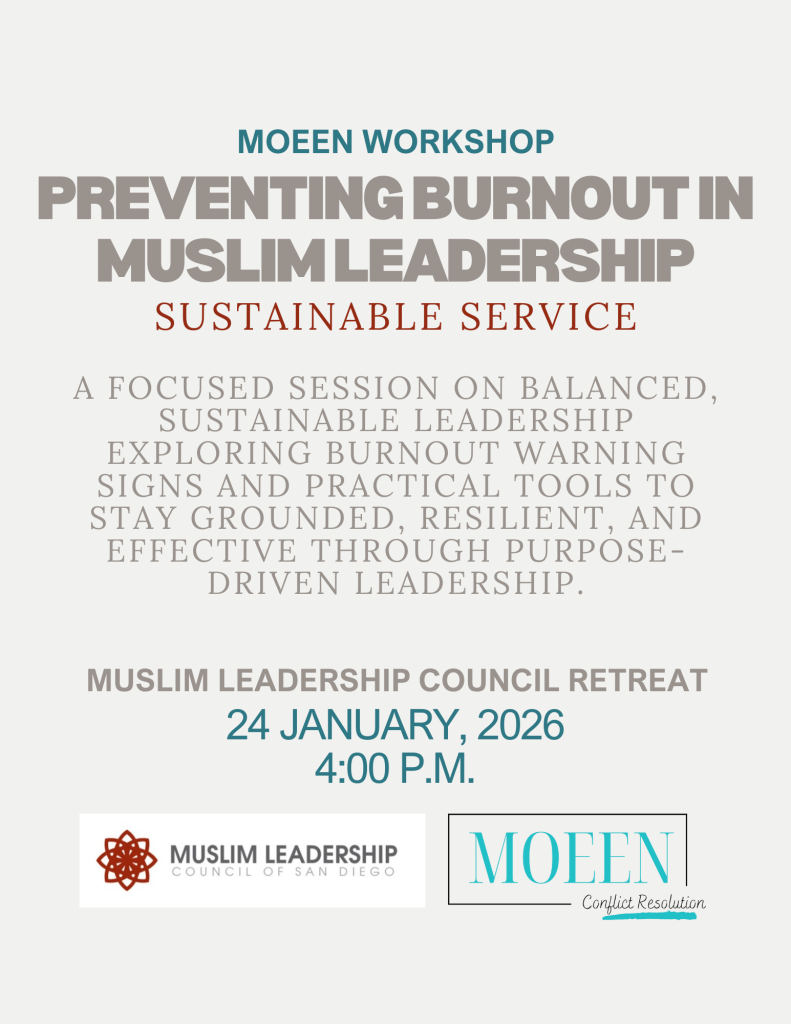 MOEEN WORKSHOP

PREVENTING BURNOUT IN MUSLIM LEADERSHIP

SUSTAINABLE SERVICE

A FOCUSED SESSION ON BALANCED, SUSTAINABLE LEADERSHIP EXPLORING BURNOUT WARNING SIGNS AND PRACTICAL TOOLS TO STAY GROUNDED, RESILIENT, AND EFFECTIVE THROUGH PURPOSE-DRIVEN LEADERSHIP.

MUSLIM LEADERSHIP COUNCIL RETREAT
24 JANUARY, 2026
4:00 P.M.

MUSLIM LEADERSHIP
COUNCIL OF SAN DIEGO

MOEEN
Conflict Resolution